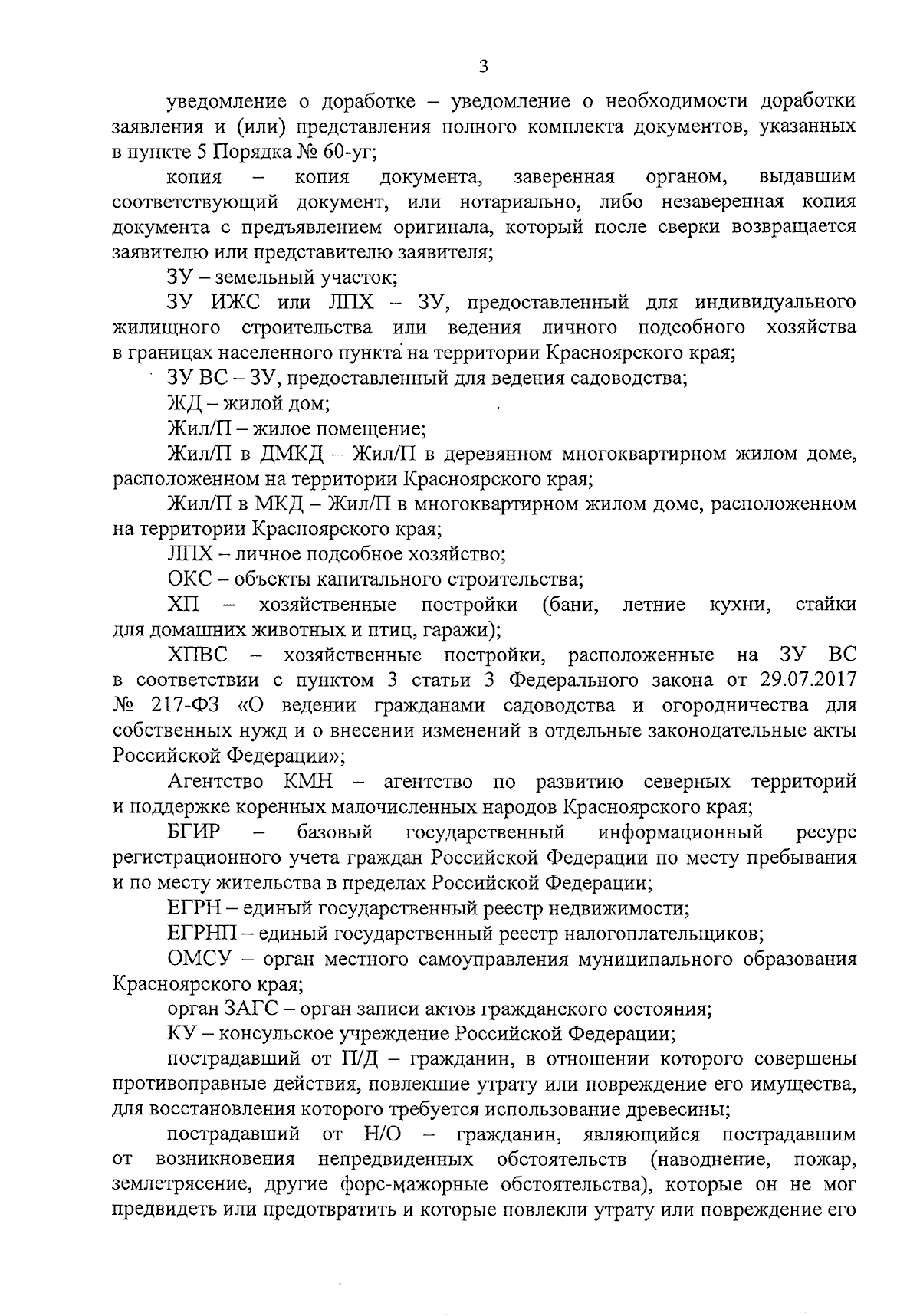 3

уведомление о доработке – уведомление о необходимости доработки заявления и (или) представления полного комплекта документов, указанных в пункте 5 Порядка № 60-уг;

копия – копия документа, заверенная органом, выдавшим соответствующий документ, или нотариально, либо незаверенная копия документа с предъявлением оригинала, который после сверки возвращается заявителю или представителю заявителя;

ЗУ – земельный участок;

ЗУ ИЖС или ЛПХ – ЗУ, предоставленный для индивидуального жилищного строительства или ведения личного подсобного хозяйства в границах населенного пункта на территории Красноярского края;

ЗУ ВС – ЗУ, предоставленный для ведения садоводства;

ЖД – жилой дом;

Жил/П – жилое помещение;

Жил/П в ДМКД – Жил/П в деревянном многоквартирном жилом доме, расположенном на территории Красноярского края;

Жил/П в МКД – Жил/П в многоквартирном жилом доме, расположенном на территории Красноярского края;

ЛПХ – личное подсобное хозяйство;

ОКС – объекты капитального строительства;

ХП – хозяйственные постройки (бани, летние кухни, стайки для домашних животных и птиц, гаражи);

ХПВС – хозяйственные постройки, расположенные на ЗУ ВС в соответствии с пунктом 3 статьи 3 Федерального закона от 29.07.2017 № 217-ФЗ «О ведении гражданами садоводства и огородничества для собственных нужд и о внесении изменений в отдельные законодательные акты Российской Федерации»;

Агентство КМН – агентство по развитию северных территорий и поддержке коренных малочисленных народов Красноярского края;

БГИР – базовый государственный информационный ресурс регистрационного учета граждан Российской Федерации по месту пребывания и по месту жительства в пределах Российской Федерации;

ЕГРН – единый государственный реестр недвижимости;

ЕГРНП – единый государственный реестр налогоплательщиков;

ОМСУ – орган местного самоуправления муниципального образования Красноярского края;

орган ЗАГС – орган записи актов гражданского состояния;

КУ – консульское учреждение Российской Федерации;

пострадавший от П/Д – гражданин, в отношении которого совершены противоправные действия, повлекшие утрату или повреждение его имущества, для восстановления которого требуется использование древесины;

пострадавший от Н/О – гражданин, являющийся пострадавшим от возникновения непредвиденных обстоятельств (наводнение, пожар, землетрясение, другие форс-мажорные обстоятельства), которые он не мог предвидеть или предотвратить и которые повлекли утрату или повреждение его